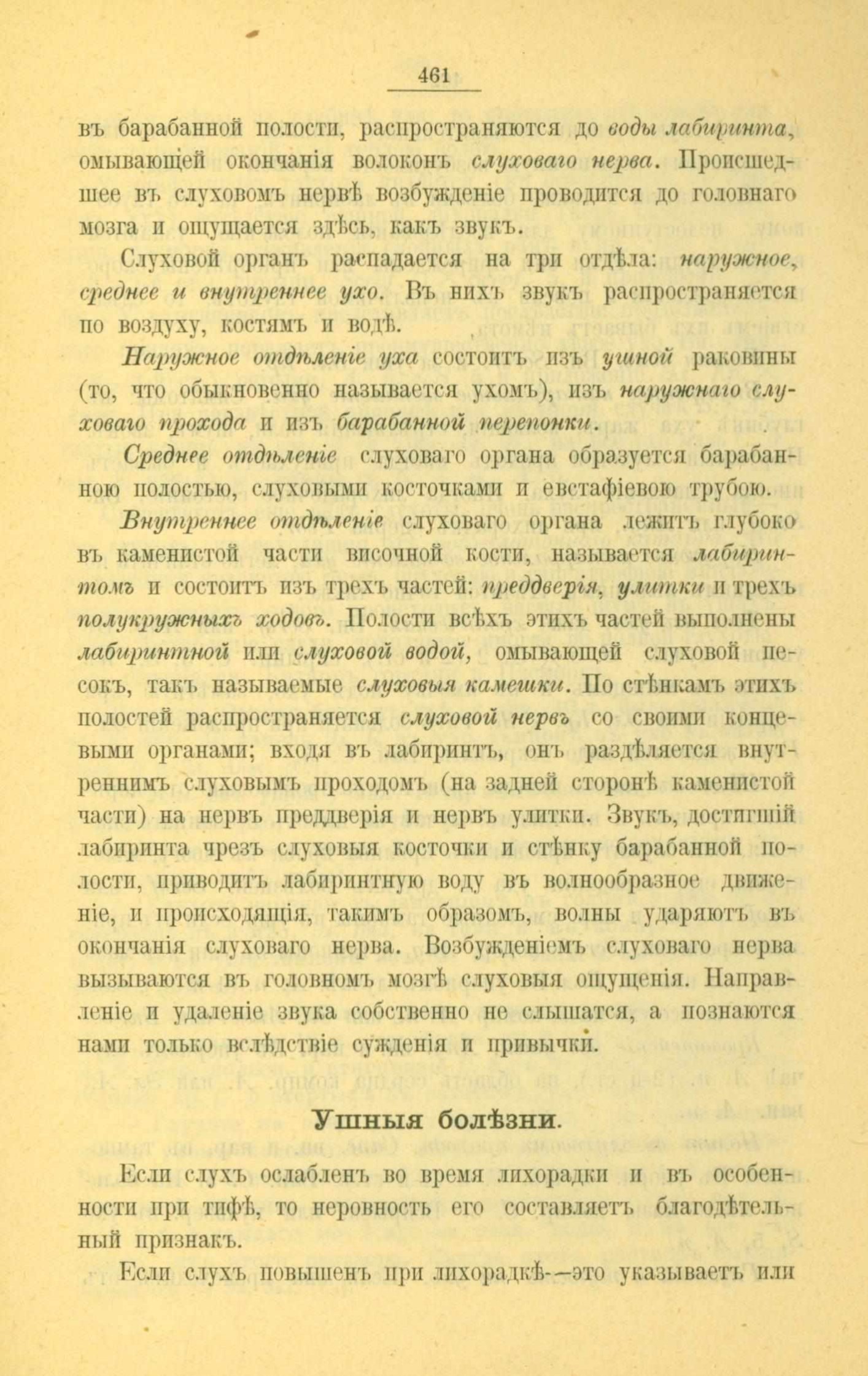 461

въ барабанной полости, распространяются до воды лабиринта, омывающей окончанія волоконъ слуховаго нерва. Происшедшее въ слуховомъ нервѣ возбужденіе проводится до головнаго мозга и ощущается здѣсь, какъ звукъ.

Слуховой органъ распадается на три отдѣла: наружное, среднее и внутреннее ухо. Въ нихъ звукъ распространяется по воздуху, костямъ и водѣ.

Наружное отдѣленіе уха состоитъ изъ ушной раковины (то, что обыкновенно называется ухомъ), изъ наружнаго слуховаго прохода и изъ барабанной перепонки.

Среднее отдѣленіе слуховаго органа образуется барабанною полостью, слуховыми косточками и евстафіевою трубою.

Внутреннее отдѣленіе слуховаго органа лежитъ глубоко въ каменистой части височной кости, называется лабиринтомъ и состоитъ изъ трехъ частей: преддверія, улитки и трехъ полукружныхъ ходовъ. Полости всѣхъ этихъ частей выполнены лабиринтной или слуховой водой, омывающей слуховой песокъ, такъ называемые слуховыя камешки. По стѣнкамъ этихъ полостей распространяется слуховой нервъ со своими концевыми органами; входя въ лабиринтъ, онъ раздѣляется внутреннимъ слуховымъ проходомъ (на задней сторонѣ каменистой части) на нервъ преддверія и нервъ улитки. Звукъ, достигшій лабиринта чрезъ слуховыя косточки и стѣнку барабанной полости, приводитъ лабиринтную воду въ волнообразное движеніе, и происходящія, такимъ образомъ, волны ударяютъ въ окончанія слуховаго нерва. Возбужденіемъ слуховаго нерва вызываются въ головномъ мозгѣ слуховыя ощущенія. Направленіе и удаленіе звука собственно не слышатся, а познаются нами только вслѣдствіе сужденія и привычки.

Ушныя болѣзни.

Если слухъ ослабленъ во время лихорадки и въ особенности при тифѣ, то неровность его составляетъ благодѣтельный признакъ.

Если слухъ повышенъ при лихорадкѣ—это указываетъ или